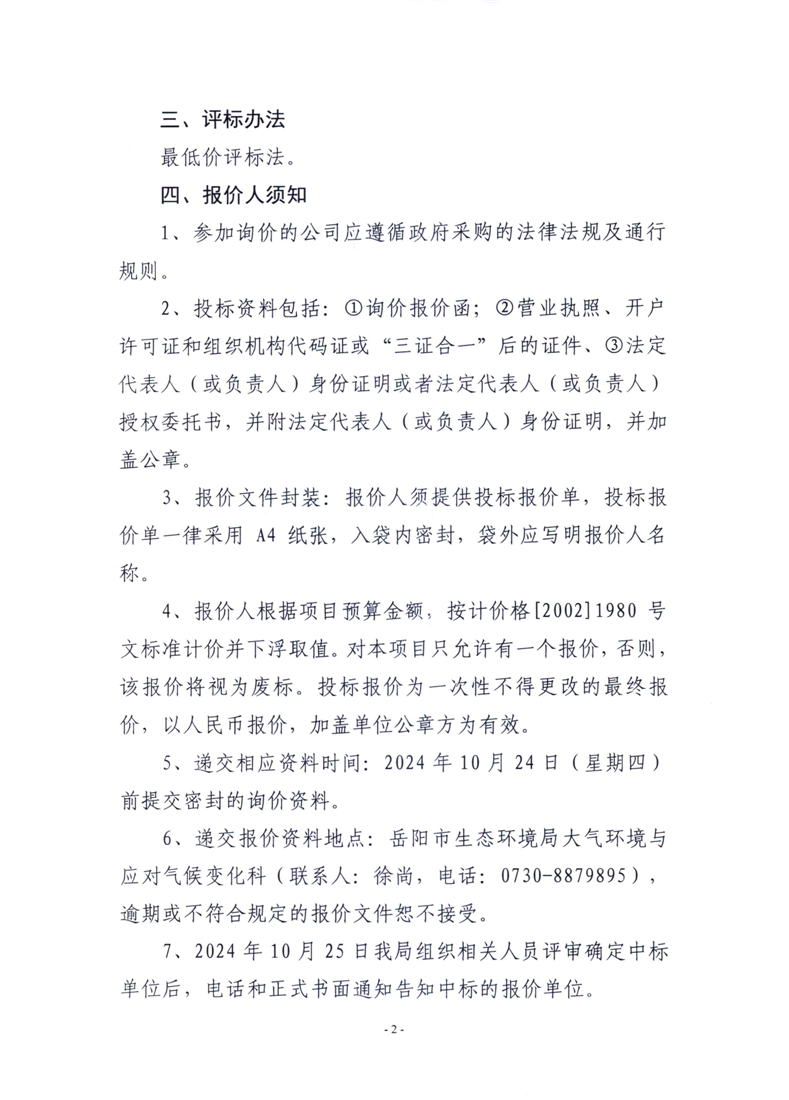 三、评标办法

最低价评标法。

四、报价人须知

1、参加询价的公司应遵循政府采购的法律法规及通行规则。

2、投标资料包括：①询价报价函；②营业执照、开户许可证和组织机构代码证或“三证合一”后的证件、③法定代表人（或负责人）身份证明或者法定代表人（或负责人）授权委托书，并附法定代表人（或负责人）身份证明，并加盖公章。

3、报价文件封装：报价人须提供投标报价单，投标报价单一律采用 A4 纸张，入袋内密封，袋外应写明报价人名称。

4、报价人根据项目预算金额，按计价格[2002]1980 号文标准计价并下浮取值。对本项目只允许有一个报价，否则，该报价将视为废标。投标报价为一次性不得更改的最终报价，以人民币报价，加盖单位公章方为有效。

5、递交相应资料时间：2024 年 10 月 24 日（星期四）前提交密封的询价资料。

6、递交报价资料地点：岳阳市生态环境局大气环境与应对气候变化科（联系人：徐尚，电话：0730-8879895），逾期或不符合规定的报价文件恕不接受。

7、2024 年 10 月 25 日我局组织相关人员评审确定中标单位后，电话和正式书面通知告知中标的报价单位。

- 2 -